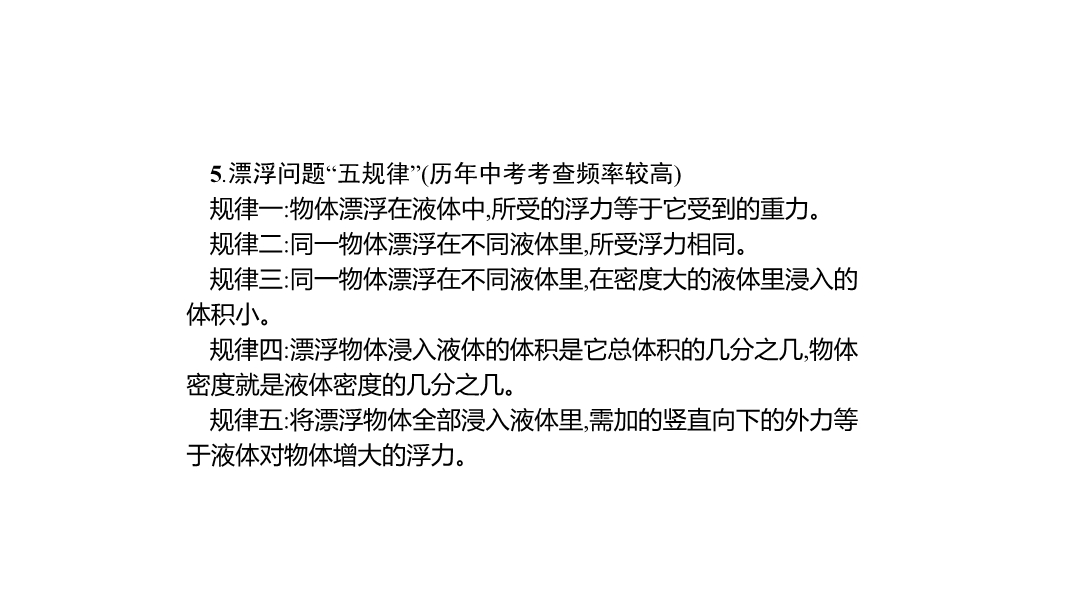 5.漂浮问题“五规律”(历年中考考查频率较高)

规律一:物体漂浮在液体中,所受的浮力等于它受到的重力。

规律二:同一物体漂浮在不同液体里,所受浮力相同。

规律三:同一物体漂浮在不同液体里,在密度大的液体里浸入的体积小。

规律四:漂浮物体浸入液体的体积是它总体积的几分之几,物体密度就是液体密度的几分之几。

规律五:将漂浮物体全部浸入液体里,需加的竖直向下的外力等于液体对物体增大的浮力。